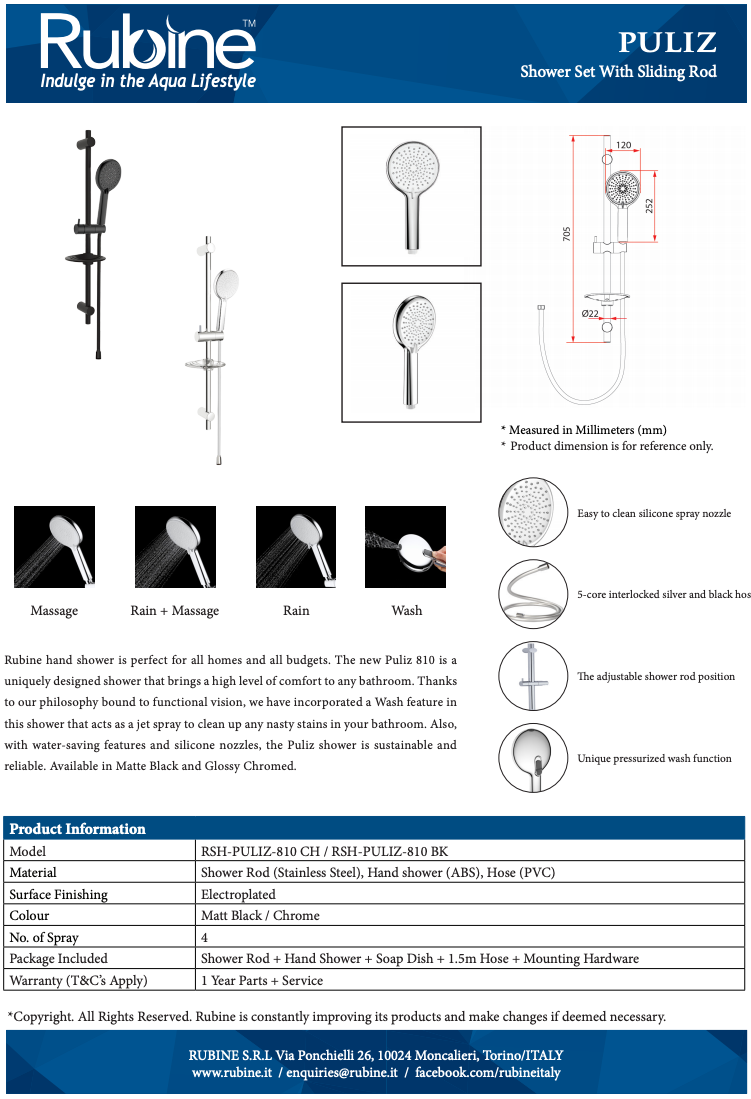 Rubine™
Indulge in the Aqua Lifestyle

PULIZ
Shower Set With Sliding Rod

120
252
705
Ø22

* Measured in Millimeters (mm)
* Product dimension is for reference only.

Massage
Rain + Massage
Rain
Wash

Easy to clean silicone spray nozzle
5-core interlocked silver and black hos
The adjustable shower rod position
Unique pressurized wash function

Rubine hand shower is perfect for all homes and all budgets. The new Puliz 810 is a uniquely designed shower that brings a high level of comfort to any bathroom. Thanks to our philosophy bound to functional vision, we have incorporated a Wash feature in this shower that acts as a jet spray to clean up any nasty stains in your bathroom. Also, with water-saving features and silicone nozzles, the Puliz shower is sustainable and reliable. Available in Matte Black and Glossy Chromed.

| Product Information | |
|---|---|
| Model | RSH-PULIZ-810 CH / RSH-PULIZ-810 BK |
| Material | Shower Rod (Stainless Steel), Hand shower (ABS), Hose (PVC) |
| Surface Finishing | Electroplated |
| Colour | Matt Black / Chrome |
| No. of Spray | 4 |
| Package Included | Shower Rod + Hand Shower + Soap Dish + 1.5m Hose + Mounting Hardware |
| Warranty (T&C's Apply) | 1 Year Parts + Service |

*Copyright. All Rights Reserved. Rubine is constantly improving its products and make changes if deemed necessary.

RUBINE S.R.L Via Ponchielli 26, 10024 Moncalieri, Torino/ITALY
www.rubine.it / enquiries@rubine.it / facebook.com/rubineitaly